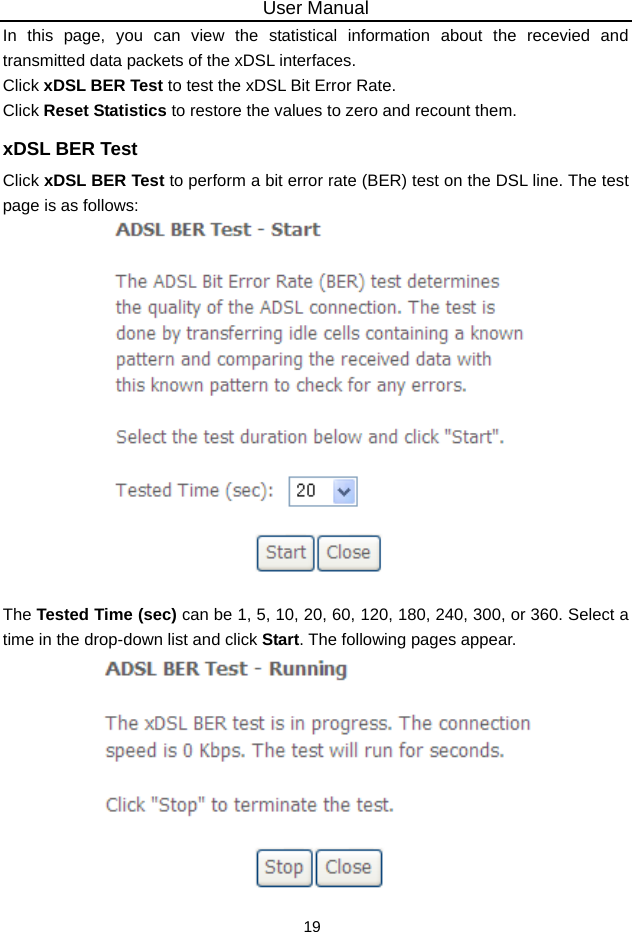 User Manual

In this page, you can view the statistical information about the recevied and transmitted data packets of the xDSL interfaces.

Click xDSL BER Test to test the xDSL Bit Error Rate.

Click Reset Statistics to restore the values to zero and recount them.

xDSL BER Test

Click xDSL BER Test to perform a bit error rate (BER) test on the DSL line. The test page is as follows:

ADSL BER Test - Start

The ADSL Bit Error Rate (BER) test determines the quality of the ADSL connection. The test is done by transferring idle cells containing a known pattern and comparing the received data with this known pattern to check for any errors.

Select the test duration below and click "Start".

Tested Time (sec): 20

Start Close

The Tested Time (sec) can be 1, 5, 10, 20, 60, 120, 180, 240, 300, or 360. Select a time in the drop-down list and click Start. The following pages appear.

ADSL BER Test - Running

The xDSL BER test is in progress. The connection speed is 0 Kbps. The test will run for seconds.

Click "Stop" to terminate the test.

Stop Close

19